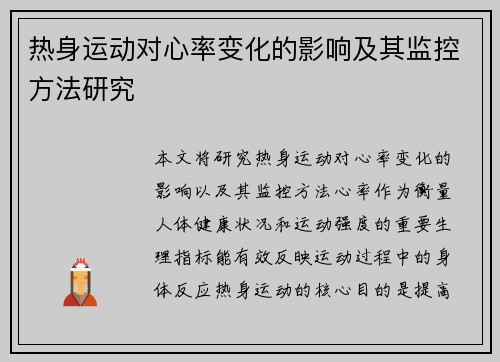 热身运动对心率变化的影响及其监控方法研究

本文将研究热身运动对心率变化的影响以及其监控方法心率作为衡量人体健康状况和运动强度的重要生理指标能有效反映运动过程中的身体反应热身运动的核心目的是提高